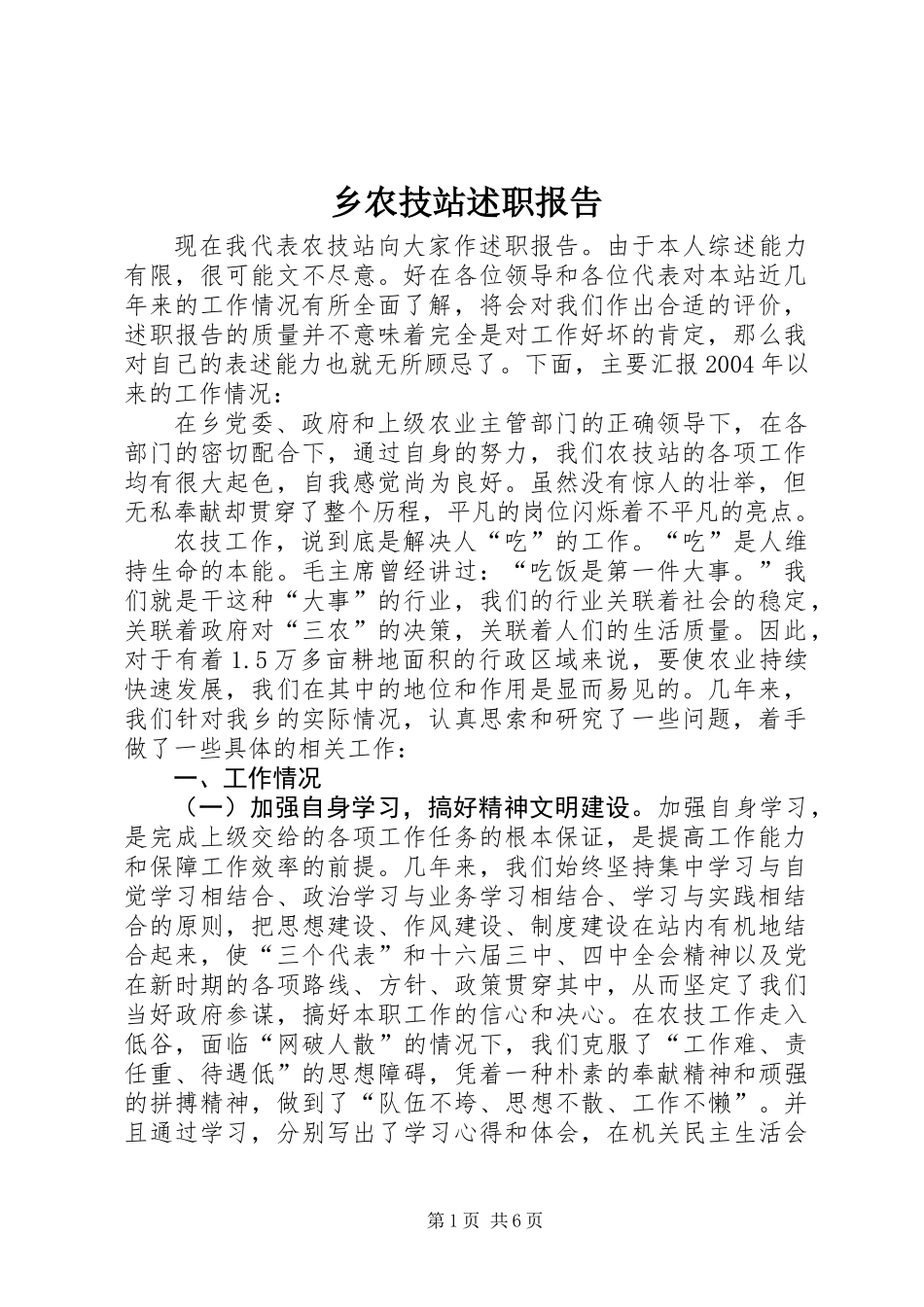 乡农技站述职报告

现在我代表农技站向大家作述职报告。由于本人综述能力有限，很可能文不尽意。好在各位领导和各位代表对本站近几年来的工作情况有所全面了解，将会对我们作出合适的评价，述职报告的质量并不意味着完全是对工作好坏的肯定，那么我对自己的表述能力也就无所顾忌了。下面，主要汇报2004年以来的工作情况：

在乡党委、政府和上级农业主管部门的正确领导下，在各部门的密切配合下，通过自身的努力，我们农技站的各项工作均有很大起色，自我感觉尚为良好。虽然没有惊人的壮举，但无私奉献却贯穿了整个历程，平凡的岗位闪烁着不平凡的亮点。

农技工作，说到底是解决人“吃”的工作。“吃”是人维持生命的本能。毛主席曾经讲过：“吃饭是第一件大事。”我们就是干这种“大事”的行业，我们的行业关联着社会的稳定，关联着政府对“三农”的决策，关联着人们的生活质量。因此，对于有着1.5万多亩耕地面积的行政区域来说，要使农业持续快速发展，我们在其中的地位和作用是显而易见的。几年来，我们针对我乡的实际情况，认真思索和研究了一些问题，着手做了一些具体的相关工作：

一、工作情况

（一）加强自身学习，搞好精神文明建设。加强自身学习，是完成上级交给的各项工作任务的根本保证，是提高工作能力和保障工作效率的前提。几年来，我们始终坚持集中学习与自觉学习相结合、政治学习与业务学习相结合、学习与实践相结合的原则，把思想建设、作风建设、制度建设在站内有机地结合起来，使“三个代表”和十六届三中、四中全会精神以及党在新时期的各项路线、方针、政策贯穿其中，从而坚定了我们当好政府参谋，搞好本职工作的信心和决心。在农技工作走入低谷，面临“网破人散”的情况下，我们克服了“工作难、责任重、待遇低”的思想障碍，凭着一种朴素的奉献精神和顽强的拼搏精神，做到了“队伍不垮、思想不散、工作不懒”。并且通过学习，分别写出了学习心得和体会，在机关民主生活会

第1页 共6页